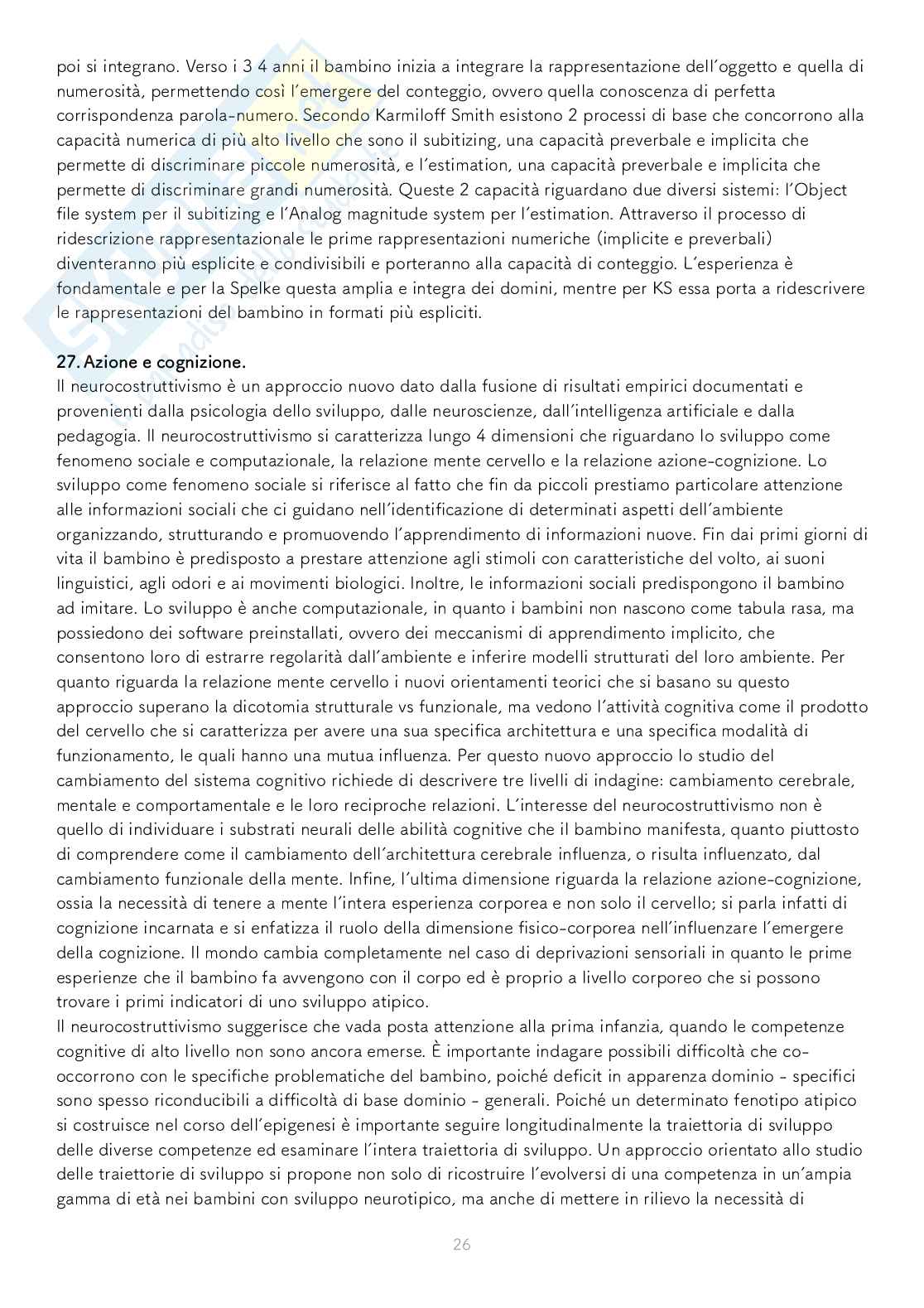 poi si integrano. Verso i 3 4 anni il bambino inizia a integrare la rappresentazione dell'oggetto e quella di numerosità, permettendo così l'emergere del conteggio, ovvero quella conoscenza di perfetta corrispondenza parola-numero. Secondo Karmiloff Smith esistono 2 processi di base che concorrono alla capacità numerica di più alto livello che sono il subitizing, una capacità preverbale e implicita che permette di discriminare piccole numerosità, e l'estimation, una capacità preverbale e implicita che permette di discriminare grandi numerosità. Queste 2 capacità riguardano due diversi sistemi: l'Object file system per il subitizing e l'Analog magnitude system per l'estimation. Attraverso il processo di ridescrizione rappresentazionale le prime rappresentazioni numeriche (implicite e preverbali) diventeranno più esplicite e condivisibili e porteranno alla capacità di conteggio. L'esperienza è fondamentale e per la Spelke questa amplia e integra dei domini, mentre per KS essa porta a ridescrivere le rappresentazioni del bambino in formati più espliciti.

27. Azione e cognizione.
Il neurocostruttivismo è un approccio nuovo dato dalla fusione di risultati empirici documentati e provenienti dalla psicologia dello sviluppo, dalle neuroscienze, dall'intelligenza artificiale e dalla pedagogia. Il neurocostruttivismo si caratterizza lungo 4 dimensioni che riguardano lo sviluppo come fenomeno sociale e computazionale, la relazione mente cervello e la relazione azione-cognizione. Lo sviluppo come fenomeno sociale si riferisce al fatto che fin da piccoli prestiamo particolare attenzione alle informazioni sociali che ci guidano nell'identificazione di determinati aspetti dell'ambiente organizzando, strutturando e promuovendo l'apprendimento di informazioni nuove. Fin dai primi giorni di vita il bambino è predisposto a prestare attenzione agli stimoli con caratteristiche del volto, ai suoni linguistici, agli odori e ai movimenti biologici. Inoltre, le informazioni sociali predispongono il bambino ad imitare. Lo sviluppo è anche computazionale, in quanto i bambini non nascono come tabula rasa, ma possiedono dei software preinstallati, ovvero dei meccanismi di apprendimento implicito, che consentono loro di estrarre regolarità dall'ambiente e inferire modelli strutturati del loro ambiente. Per quanto riguarda la relazione mente cervello i nuovi orientamenti teorici che si basano su questo approccio superano la dicotomia strutturale vs funzionale, ma vedono l'attività cognitiva come il prodotto del cervello che si caratterizza per avere una sua specifica architettura e una specifica modalità di funzionamento, le quali hanno una mutua influenza. Per questo nuovo approccio lo studio del cambiamento del sistema cognitivo richiede di descrivere tre livelli di indagine: cambiamento cerebrale, mentale e comportamentale e le loro reciproche relazioni. L'interesse del neurocostruttivismo non è quello di individuare i substrati neurali delle abilità cognitive che il bambino manifesta, quanto piuttosto di comprendere come il cambiamento dell'architettura cerebrale influenza, o risulta influenzato, dal cambiamento funzionale della mente. Infine, l'ultima dimensione riguarda la relazione azione-cognizione, ossia la necessità di tenere a mente l'intera esperienza corporea e non solo il cervello; si parla infatti di cognizione incarnata e si enfatizza il ruolo della dimensione fisico-corporea nell'influenzare l'emergere della cognizione. Il mondo cambia completamente nel caso di deprivazioni sensoriali in quanto le prime esperienze che il bambino fa avvengono con il corpo ed è proprio a livello corporeo che si possono trovare i primi indicatori di uno sviluppo atipico.
Il neurocostruttivismo suggerisce che vada posta attenzione alla prima infanzia, quando le competenze cognitive di alto livello non sono ancora emerse. È importante indagare possibili difficoltà che co-occorrono con le specifiche problematiche del bambino, poiché deficit in apparenza dominio - specifici sono spesso riconducibili a difficoltà di base dominio - generali. Poiché un determinato fenotipo atipico si costruisce nel corso dell'epigenesi è importante seguire longitudinalmente la traiettoria di sviluppo delle diverse competenze ed esaminare l'intera traiettoria di sviluppo. Un approccio orientato allo studio delle traiettorie di sviluppo si propone non solo di ricostruire l'evolversi di una competenza in un'ampia gamma di età nei bambini con sviluppo neurotipico, ma anche di mettere in rilievo la necessità di

26